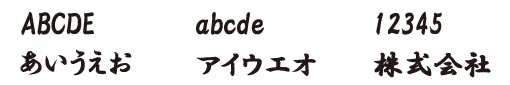 ABCDE abcde 12345
あいうえお アイウエオ 株式会社